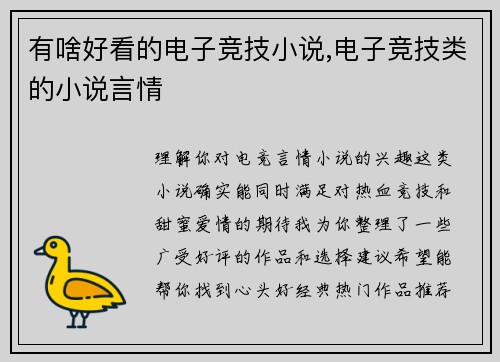 有啥好看的电子竞技小说,电子竞技类的小说言情

理解你对电竞言情小说的兴趣这类小说确实能同时满足对热血竞技和甜蜜爱情的期待我为你整理了一些广受好评的作品和选择建议希望能帮你找到心头好经典热门作品推荐